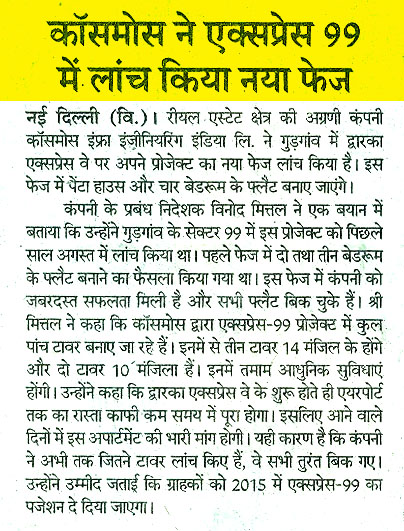 कॉसमोस ने एक्सप्रेस 99 में लांच किया नया फेज

नई दिल्ली (वि.)। रीयल एस्टेट क्षेत्र की अग्रणी कंपनी कॉसमोस इंफ्रा इंजीनियरिंग इंडिया लि. ने गुड़गांव में द्वारका एक्सप्रेस वे पर अपने प्रोजेक्ट का नया फेज लांच किया है। इस फेज में पेंटा हाउस और चार बेडरूम के फ्लैट बनाए जाएंगे।

कंपनी के प्रबंध निदेशक विनोद मित्तल ने एक बयान में बताया कि उन्होंने गुड़गांव के सेक्टर 99 में इस प्रोजेक्ट को पिछले साल अगस्त में लांच किया था। पहले फेज में दो तथा तीन बेडरूम के फ्लैट बनाने का फैसला किया गया था। इस फेज में कंपनी को जबरदस्त सफलता मिली है और सभी फ्लैट बिक चुके हैं। श्री मित्तल ने कहा कि कॉसमोस द्वारा एक्सप्रेस-99 प्रोजेक्ट में कुल पांच टावर बनाए जा रहे हैं। इनमें से तीन टावर 14 मंजिल के होंगे और दो टावर 10 मंजिला हैं। इनमें तमाम आधुनिक सुविधाएं होंगी। उन्होंने कहा कि द्वारका एक्सप्रेस वे के शुरू होते ही एयरपोर्ट तक का रास्ता काफी कम समय में पूरा होगा। इसलिए आने वाले दिनों में इस अपार्टमेंट की भारी मांग होगी। यही कारण है कि कंपनी ने अभी तक जितने टावर लांच किए हैं, वे सभी तुरंत बिक गए। उन्होंने उम्मीद जताई कि ग्राहकों को 2015 में एक्सप्रेस-99 का पजेशन दे दिया जाएगा।